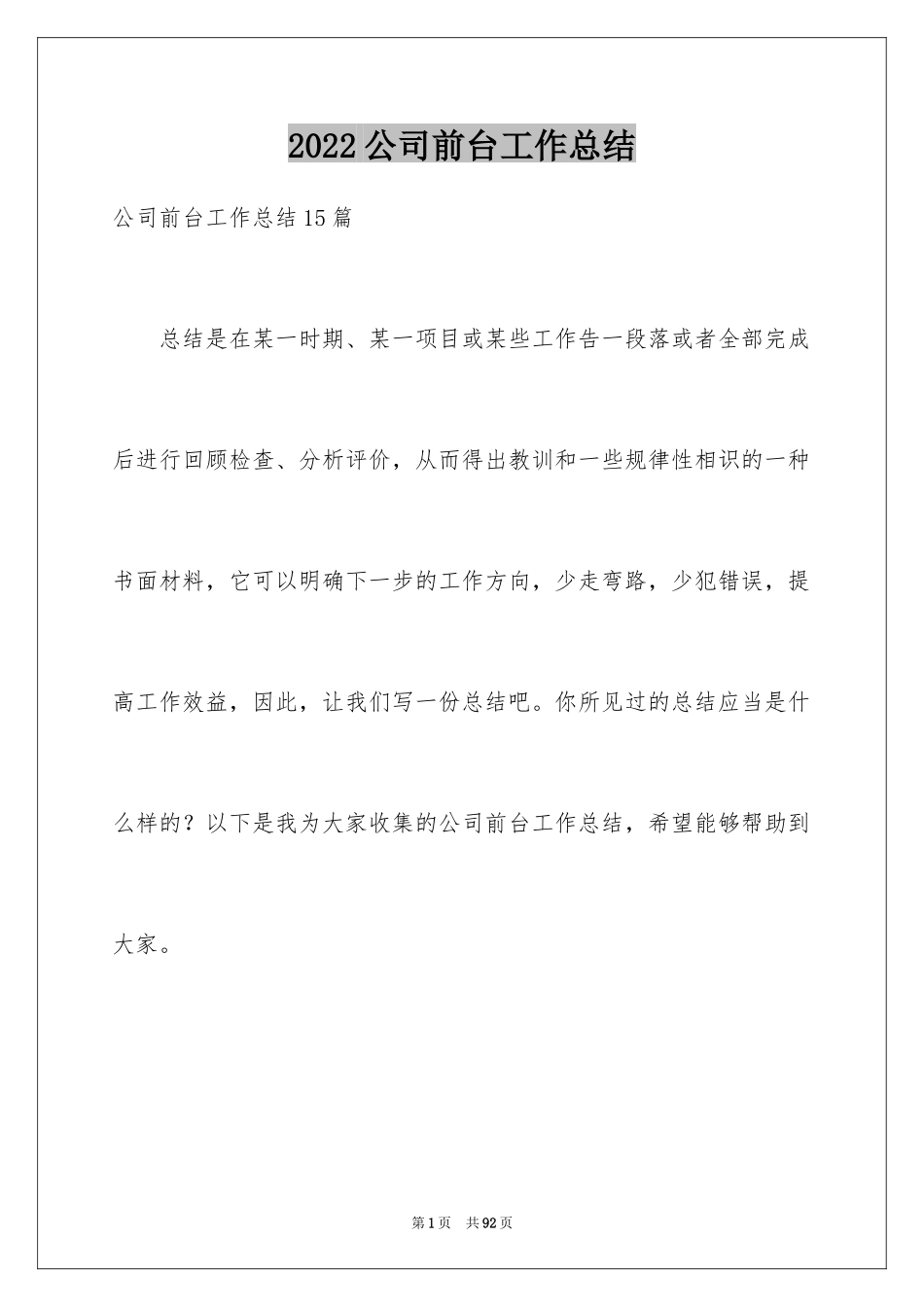 2022公司前台工作总结

公司前台工作总结15篇

总结是在某一时期、某一项目或某些工作告一段落或者全部完成后进行回顾检查、分析评价，从而得出教训和一些规律性相识的一种书面材料，它可以明确下一步的工作方向，少走弯路，少犯错误，提高工作效益，因此，让我们写一份总结吧。你所见过的总结应当是什么样的？以下是我为大家收集的公司前台工作总结，希望能够帮助到大家。

第1页　共92页